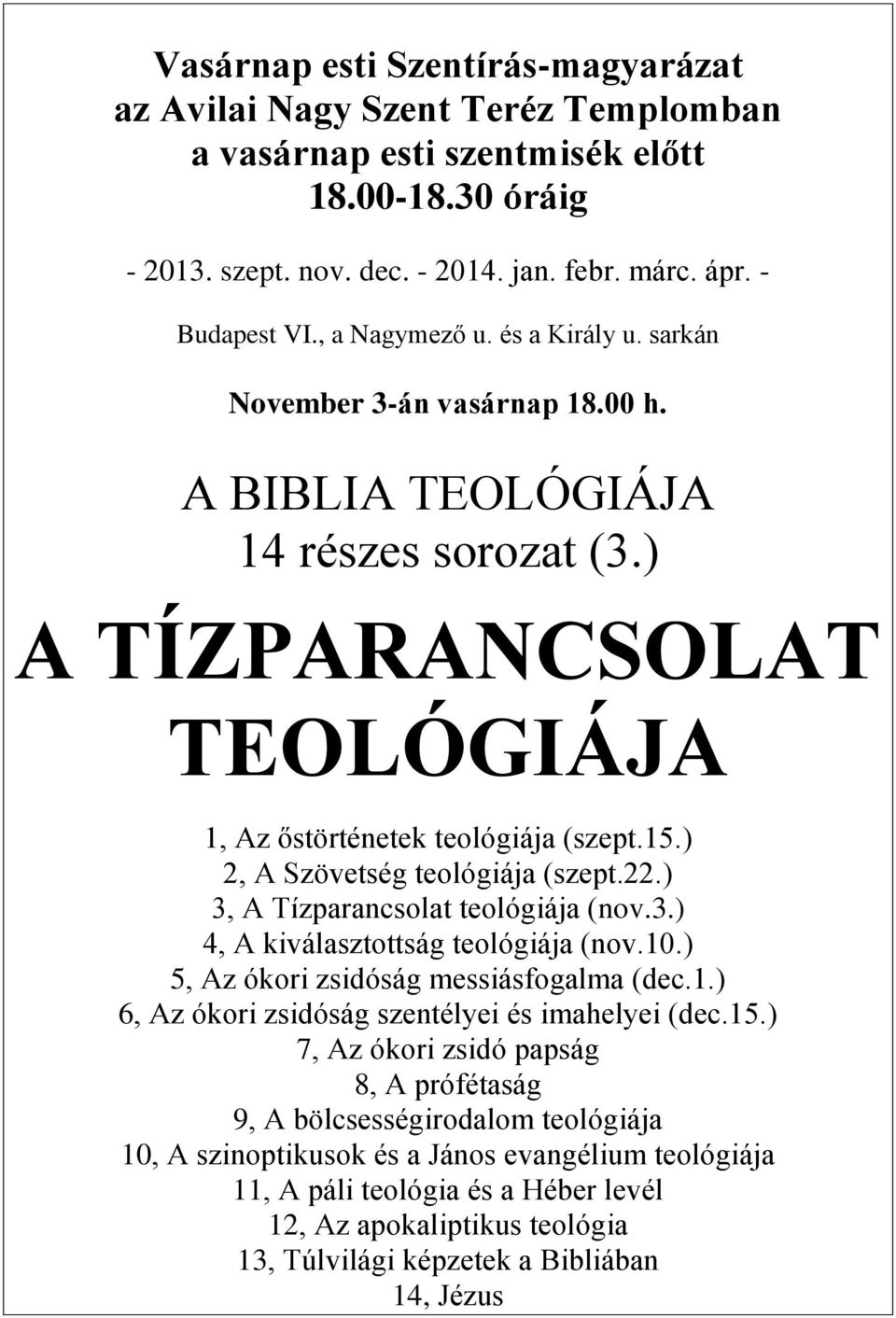 Vasárnap esti Szentírás-magyarázat
az Avilai Nagy Szent Teréz Templomban
a vasárnap esti szentmisék előtt
18.00-18.30 óráig

- 2013. szept. nov. dec. - 2014. jan. febr. márc. ápr. -

Budapest VI., a Nagymező u. és a Király u. sarkán

November 3-án vasárnap 18.00 h.

A BIBLIA TEOLÓGIÁJA
14 részes sorozat (3.)

A TÍZPARANCSOLAT TEOLÓGIÁJA

1, Az őstörténetek teológiája (szept.15.)
2, A Szövetség teológiája (szept.22.)
3, A Tízparancsolat teológiája (nov.3.)
4, A kiválasztottság teológiája (nov.10.)
5, Az ókori zsidóság messiásfogalma (dec.1.)
6, Az ókori zsidóság szentélyei és imahelyei (dec.15.)
7, Az ókori zsidó papság
8, A prófétaság
9, A bölcsességirodalom teológiája
10, A szinoptikusok és a János evangélium teológiája
11, A páli teológia és a Héber levél
12, Az apokaliptikus teológia
13, Túlvilági képzetek a Bibliában
14, Jézus